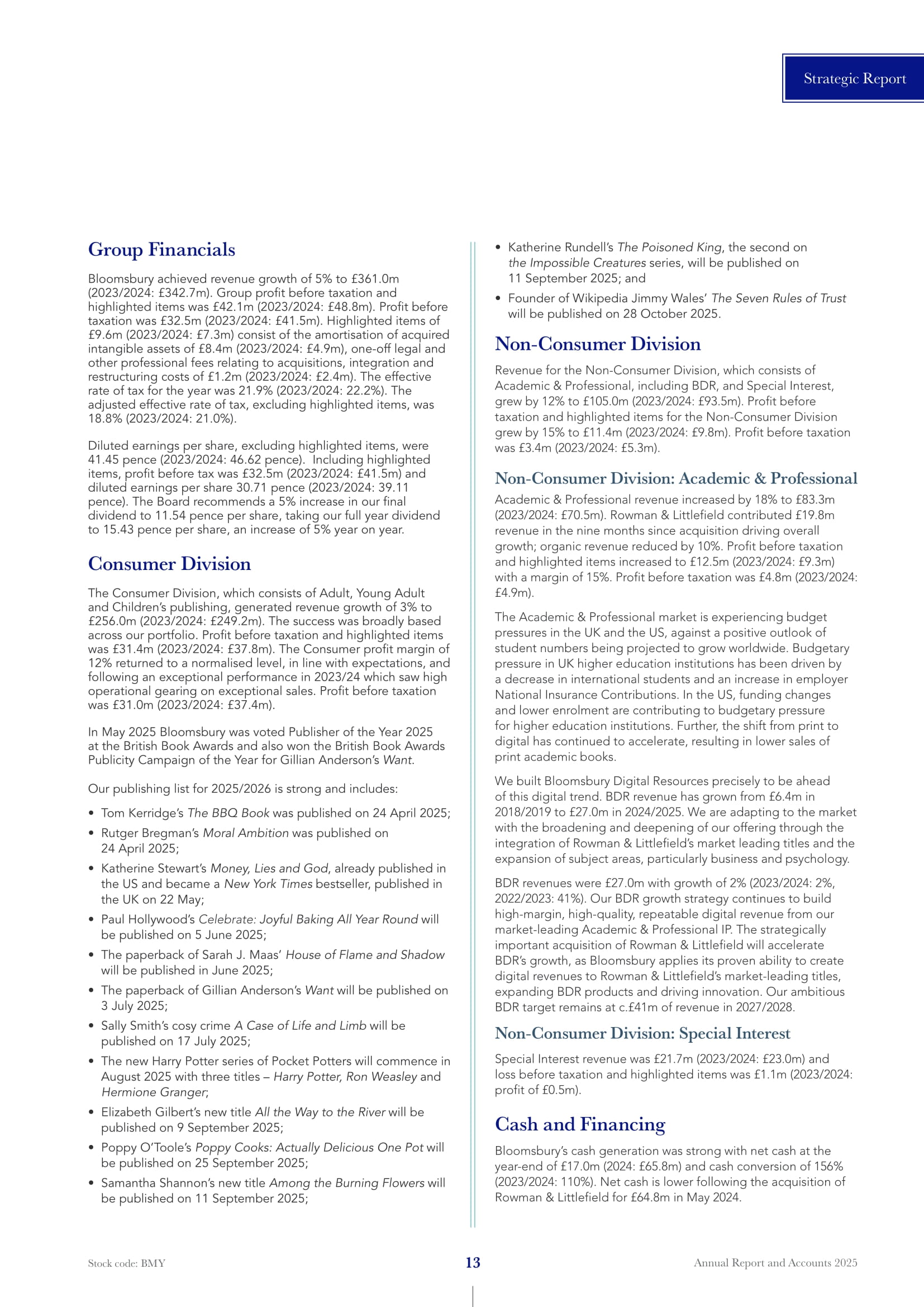 Strategic Report

Group Financials

Bloomsbury achieved revenue growth of 5% to £361.0m (2023/2024: £342.7m). Group profit before taxation and highlighted items was £42.1m (2023/2024: £48.8m). Profit before taxation was £32.5m (2023/2024: £41.5m). Highlighted items of £9.6m (2023/2024: £7.3m) consist of the amortisation of acquired intangible assets of £8.4m (2023/2024: £4.9m), one-off legal and other professional fees relating to acquisitions, integration and restructuring costs of £1.2m (2023/2024: £2.4m). The effective rate of tax for the year was 21.9% (2023/2024: 22.2%). The adjusted effective rate of tax, excluding highlighted items, was 18.8% (2023/2024: 21.0%).

Diluted earnings per share, excluding highlighted items, were 41.45 pence (2023/2024: 46.62 pence). Including highlighted items, profit before tax was £32.5m (2023/2024: £41.5m) and diluted earnings per share 30.71 pence (2023/2024: 39.11 pence). The Board recommends a 5% increase in our final dividend to 11.54 pence per share, taking our full year dividend to 15.43 pence per share, an increase of 5% year on year.

Consumer Division

The Consumer Division, which consists of Adult, Young Adult and Children's publishing, generated revenue growth of 3% to £256.0m (2023/2024: £249.2m). The success was broadly based across our portfolio. Profit before taxation and highlighted items was £31.4m (2023/2024: £37.8m). The Consumer profit margin of 12% returned to a normalised level, in line with expectations, and following an exceptional performance in 2023/24 which saw high operational gearing on exceptional sales. Profit before taxation was £31.0m (2023/2024: £37.4m).

In May 2025 Bloomsbury was voted Publisher of the Year 2025 at the British Book Awards and also won the British Book Awards Publicity Campaign of the Year for Gillian Anderson's Want.

Our publishing list for 2025/2026 is strong and includes:

• Tom Kerridge's The BBQ Book was published on 24 April 2025;
• Rutger Bregman's Moral Ambition was published on 24 April 2025;
• Katherine Stewart's Money, Lies and God, already published in the US and became a New York Times bestseller, published in the UK on 22 May;
• Paul Hollywood's Celebrate: Joyful Baking All Year Round will be published on 5 June 2025;
• The paperback of Sarah J. Maas' House of Flame and Shadow will be published in June 2025;
• The paperback of Gillian Anderson's Want will be published on 3 July 2025;
• Sally Smith's cosy crime A Case of Life and Limb will be published on 17 July 2025;
• The new Harry Potter series of Pocket Potters will commence in August 2025 with three titles – Harry Potter, Ron Weasley and Hermione Granger;
• Elizabeth Gilbert's new title All the Way to the River will be published on 9 September 2025;
• Poppy O'Toole's Poppy Cooks: Actually Delicious One Pot will be published on 25 September 2025;
• Samantha Shannon's new title Among the Burning Flowers will be published on 11 September 2025;
• Katherine Rundell's The Poisoned King, the second on the Impossible Creatures series, will be published on 11 September 2025; and
• Founder of Wikipedia Jimmy Wales' The Seven Rules of Trust will be published on 28 October 2025.

Non-Consumer Division

Revenue for the Non-Consumer Division, which consists of Academic & Professional, including BDR, and Special Interest, grew by 12% to £105.0m (2023/2024: £93.5m). Profit before taxation and highlighted items for the Non-Consumer Division grew by 15% to £11.4m (2023/2024: £9.8m). Profit before taxation was £3.4m (2023/2024: £5.3m).

Non-Consumer Division: Academic & Professional

Academic & Professional revenue increased by 18% to £83.3m (2023/2024: £70.5m). Rowman & Littlefield contributed £19.8m revenue in the nine months since acquisition driving overall growth; organic revenue reduced by 10%. Profit before taxation and highlighted items increased to £12.5m (2023/2024: £9.3m) with a margin of 15%. Profit before taxation was £4.8m (2023/2024: £4.9m).

The Academic & Professional market is experiencing budget pressures in the UK and the US, against a positive outlook of student numbers being projected to grow worldwide. Budgetary pressure in UK higher education institutions has been driven by a decrease in international students and an increase in employer National Insurance Contributions. In the US, funding changes and lower enrolment are contributing to budgetary pressure for higher education institutions. Further, the shift from print to digital has continued to accelerate, resulting in lower sales of print academic books.

We built Bloomsbury Digital Resources precisely to be ahead of this digital trend. BDR revenue has grown from £6.4m in 2018/2019 to £27.0m in 2024/2025. We are adapting to the market with the broadening and deepening of our offering through the integration of Rowman & Littlefield's market leading titles and the expansion of subject areas, particularly business and psychology.

BDR revenues were £27.0m with growth of 2% (2023/2024: 2%, 2022/2023: 41%). Our BDR growth strategy continues to build high-margin, high-quality, repeatable digital revenue from our market-leading Academic & Professional IP. The strategically important acquisition of Rowman & Littlefield will accelerate BDR's growth, as Bloomsbury applies its proven ability to create digital revenues to Rowman & Littlefield's market-leading titles, expanding BDR products and driving innovation. Our ambitious BDR target remains at c.£41m of revenue in 2027/2028.

Non-Consumer Division: Special Interest

Special Interest revenue was £21.7m (2023/2024: £23.0m) and loss before taxation and highlighted items was £1.1m (2023/2024: profit of £0.5m).

Cash and Financing

Bloomsbury's cash generation was strong with net cash at the year-end of £17.0m (2024: £65.8m) and cash conversion of 156% (2023/2024: 110%). Net cash is lower following the acquisition of Rowman & Littlefield for £64.8m in May 2024.

Stock code: BMY 13 Annual Report and Accounts 2025